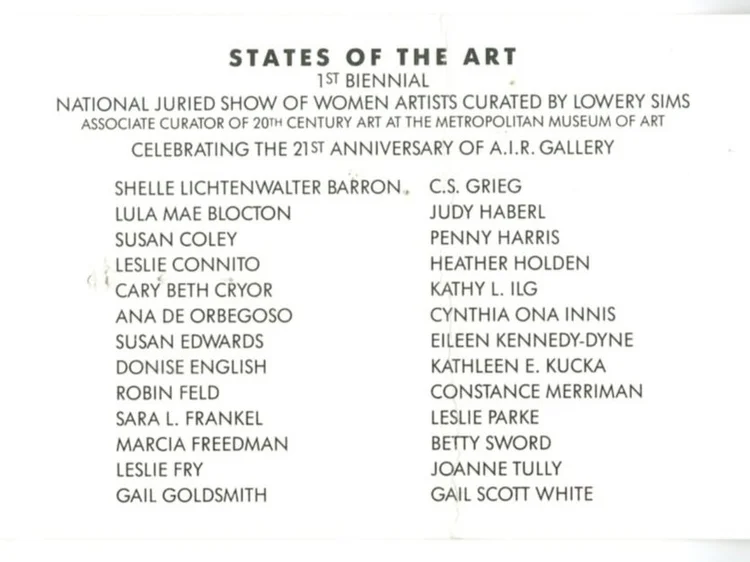 STATES OF THE ART
1ST BIENNIAL
NATIONAL JURIED SHOW OF WOMEN ARTISTS CURATED BY LOWERY SIMS
ASSOCIATE CURATOR OF 20TH CENTURY ART AT THE METROPOLITAN MUSEUM OF ART
CELEBRATING THE 21ST ANNIVERSARY OF A.I.R. GALLERY

SHELLE LICHTENWALTER BARRON
LULA MAE BLOCTON
SUSAN COLEY
LESLIE CONNITO
CARY BETH CRYOR
ANA DE ORBEGOSO
SUSAN EDWARDS
DONISE ENGLISH
ROBIN FELD
SARA L. FRANKEL
MARCIA FREEDMAN
LESLIE FRY
GAIL GOLDSMITH

C.S. GRIEG
JUDY HABERL
PENNY HARRIS
HEATHER HOLDEN
KATHY L. ILG
CYNTHIA ONA INNIS
EILEEN KENNEDY-DYNE
KATHLEEN E. KUCKA
CONSTANCE MERRIMAN
LESLIE PARKE
BETTY SWORD
JOANNE TULLY
GAIL SCOTT WHITE